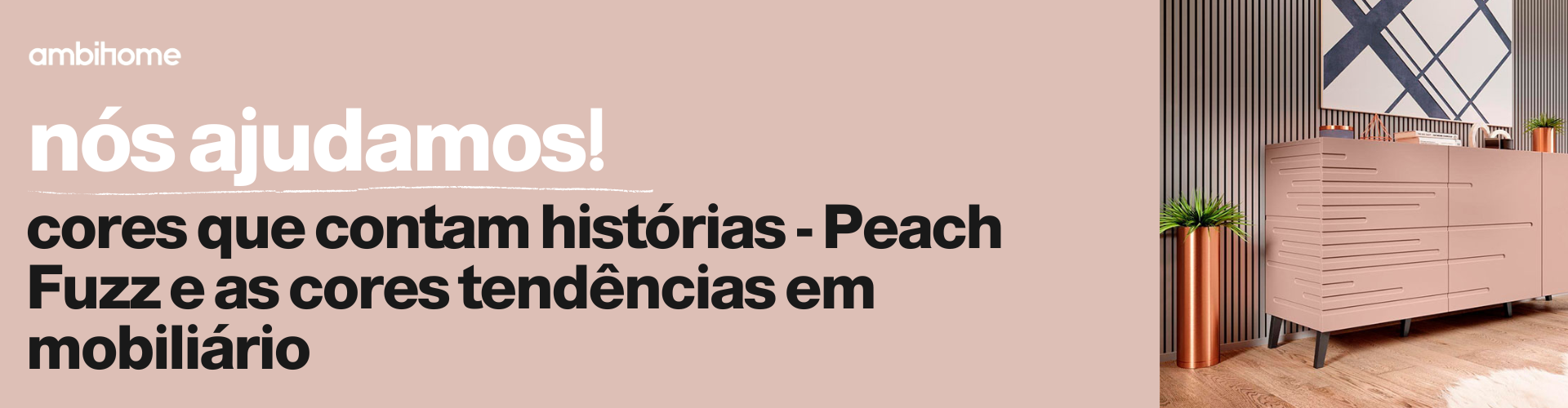 ambihome

nós ajudamos!

cores que contam histórias - Peach Fuzz e as cores tendências em mobiliário